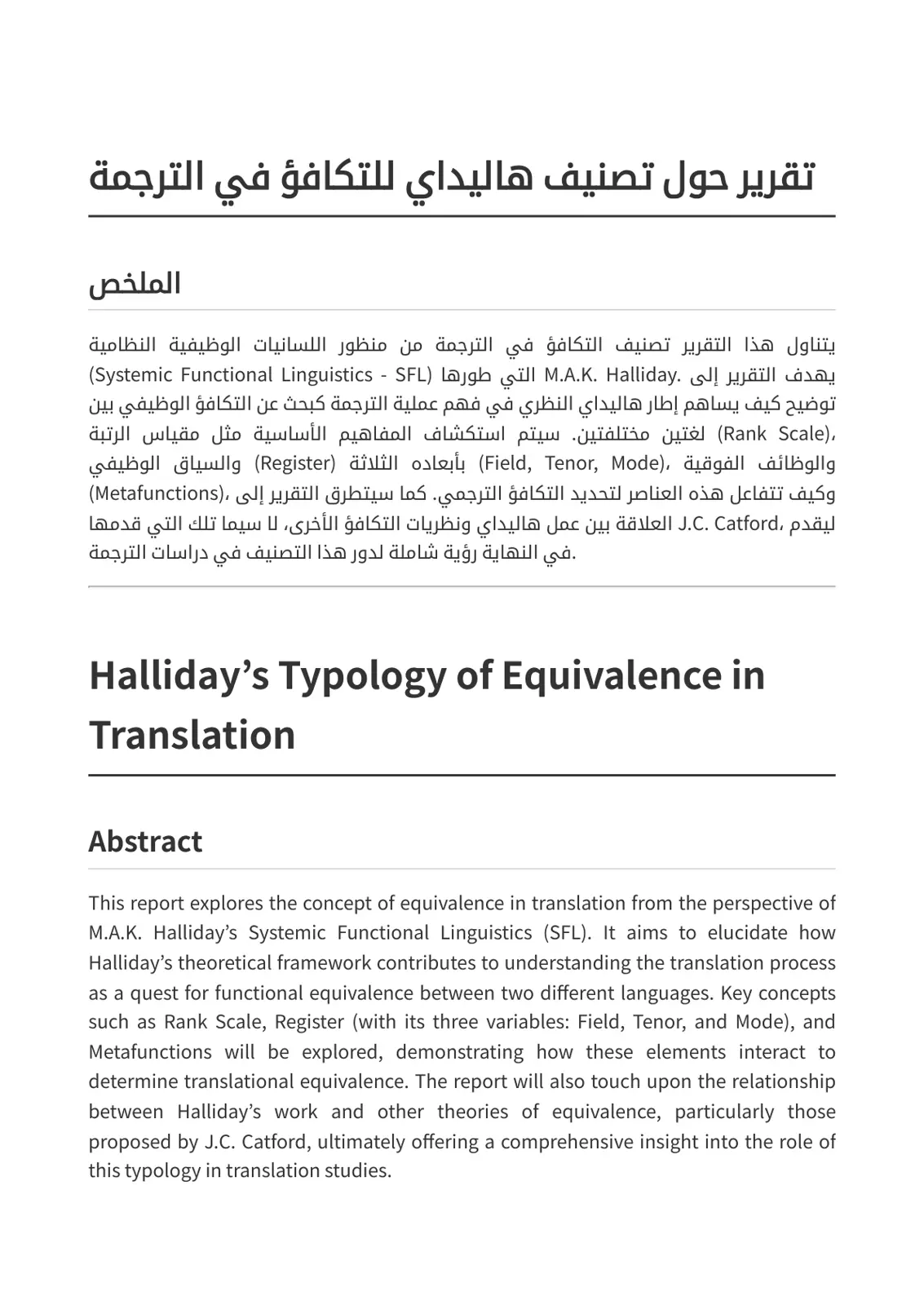 تقرير حول تصنيف هاليداي للتكافؤ في الترجمة

الملخص

يتناول هذا التقرير تصنيف التكافؤ في الترجمة من منظور اللسانيات الوظيفية النظامية (Systemic Functional Linguistics - SFL) التي طورها M.A.K. Halliday. يهدف التقرير إلى توضيح كيف يساهم إطار هاليداي النظري في فهم عملية الترجمة كبحث عن التكافؤ الوظيفي بين لغتين مختلفتين. سيتم استكشاف المفاهيم الأساسية مثل مقياس الرتبة (Rank Scale)، والسياق الوظيفي (Register) بأبعاده الثلاثة (Field, Tenor, Mode)، والوظائف الفوقية (Metafunctions)، وكيف تتفاعل هذه العناصر لتحديد التكافؤ الترجمي. كما سيتطرق التقرير إلى العلاقة بين عمل هاليداي ونظريات التكافؤ الأخرى، لا سيما تلك التي قدمها J.C. Catford، ليقدم في النهاية رؤية شاملة لدور هذا التصنيف في دراسات الترجمة.

Halliday's Typology of Equivalence in Translation

Abstract

This report explores the concept of equivalence in translation from the perspective of M.A.K. Halliday's Systemic Functional Linguistics (SFL). It aims to elucidate how Halliday's theoretical framework contributes to understanding the translation process as a quest for functional equivalence between two different languages. Key concepts such as Rank Scale, Register (with its three variables: Field, Tenor, and Mode), and Metafunctions will be explored, demonstrating how these elements interact to determine translational equivalence. The report will also touch upon the relationship between Halliday's work and other theories of equivalence, particularly those proposed by J.C. Catford, ultimately offering a comprehensive insight into the role of this typology in translation studies.